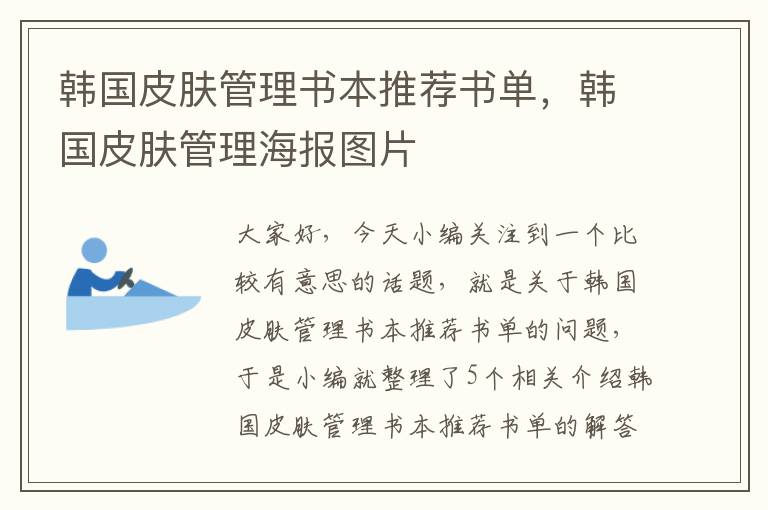 韩国皮肤管理书本推荐书单，韩国皮肤管理海报图片

大家好，今天小编关注到一个比较有意思的话题，就是关于韩国皮肤管理书本推荐书单的问题，于是小编就整理了5个相关介绍韩国皮肤管理书本推荐书单的解答